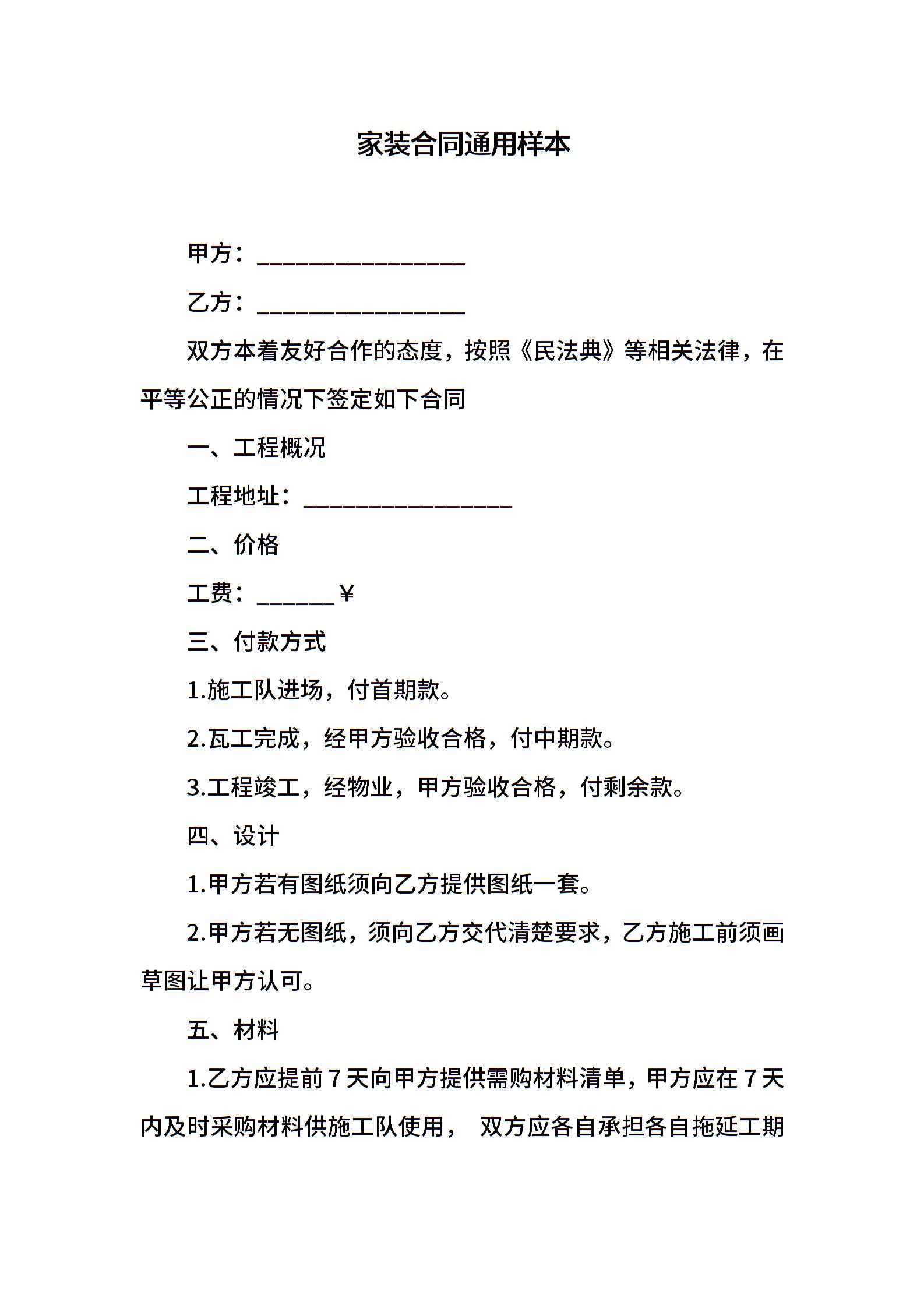 家装合同通用样本

甲方：________________

乙方：________________

双方本着友好合作的态度，按照《民法典》等相关法律，在平等公正的情况下签定如下合同

一、工程概况

工程地址：________________

二、价格

工费：______￥

三、付款方式

1.施工队进场，付首期款。

2.瓦工完成，经甲方验收合格，付中期款。

3.工程竣工，经物业，甲方验收合格，付剩余款。

四、设计

1.甲方若有图纸须向乙方提供图纸一套。

2.甲方若无图纸，须向乙方交代清楚要求，乙方施工前须画草图让甲方认可。

五、材料

1.乙方应提前 7 天向甲方提供需购材料清单，甲方应在 7 天内及时采购材料供施工队使用， 双方应各自承担各自拖延工期